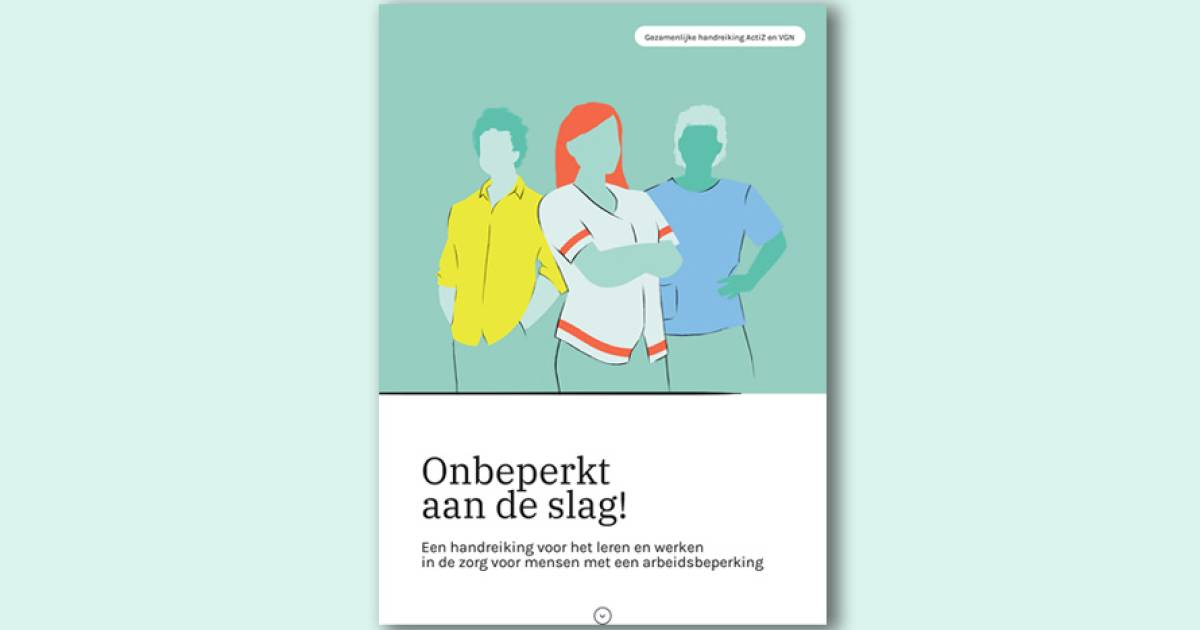 Gezamenlijke handreiking ActiZ en VGN

Onbeperkt aan de slag!

Een handreiking voor het leren en werken in de zorg voor mensen met een arbeidsbeperking